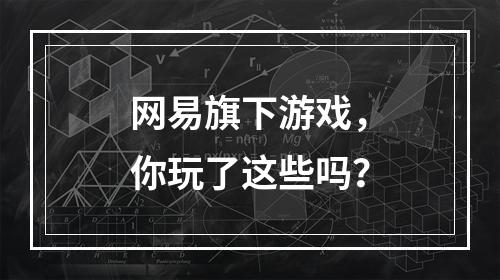 网易旗下游戏，
你玩了这些吗？